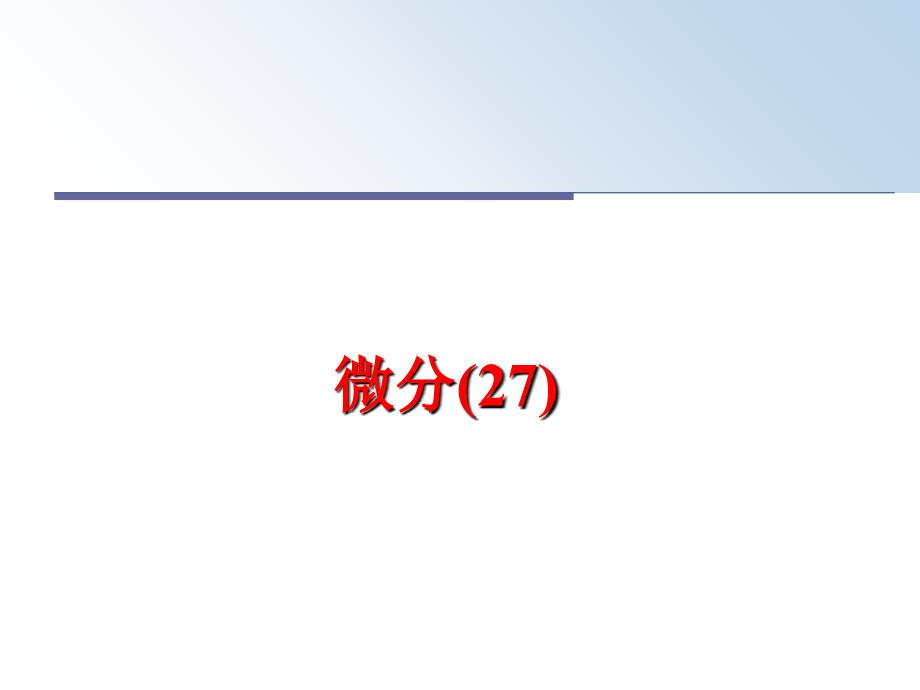 微分(27)